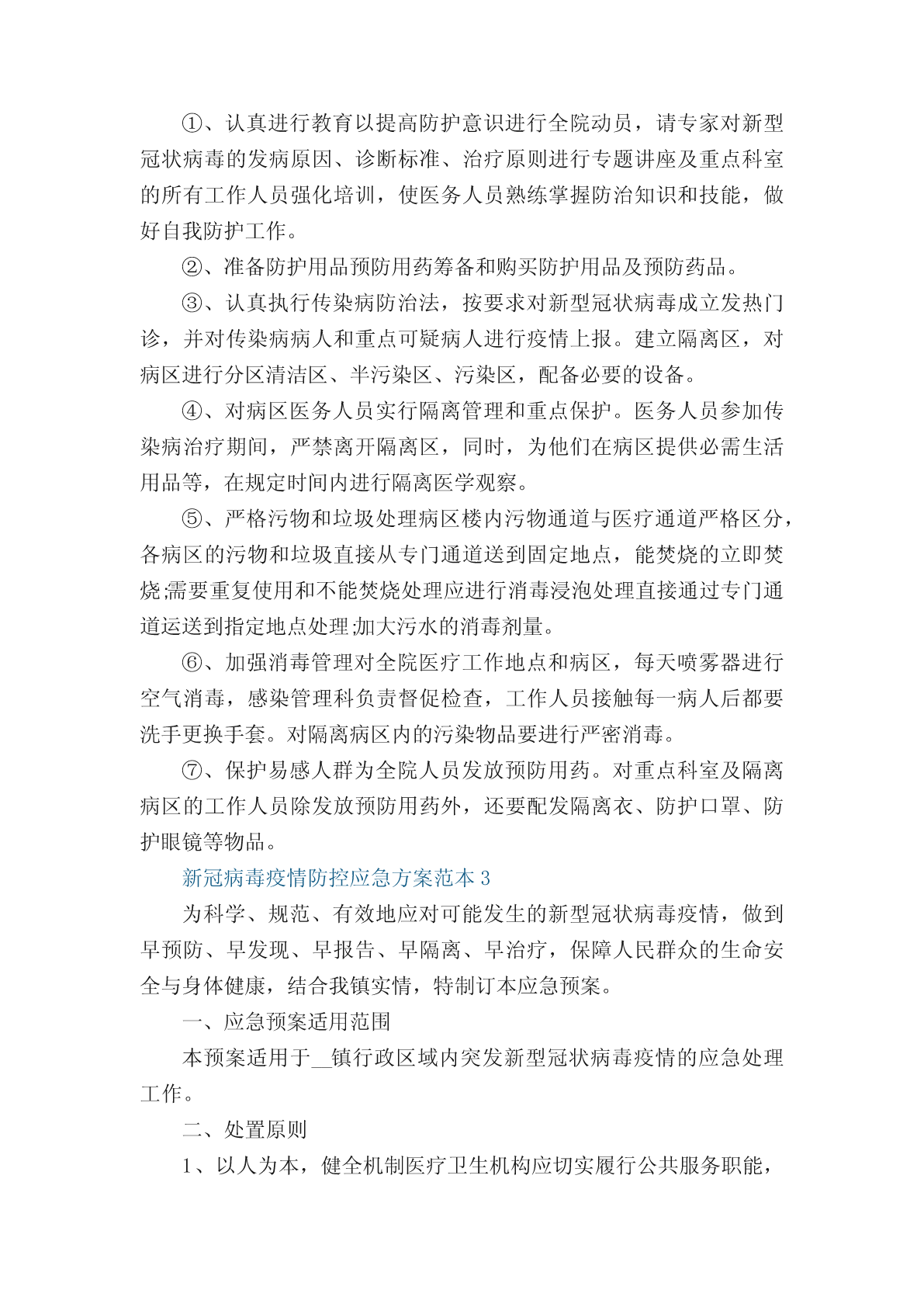 ①、认真进行教育以提高防护意识进行全院动员，请专家对新型冠状病毒的发病原因、诊断标准、治疗原则进行专题讲座及重点科室的所有工作人员强化培训，使医务人员熟练掌握防治知识和技能，做好自我防护工作。

②、准备防护用品预防用药筹备和购买防护用品及预防药品。

③、认真执行传染病防治法，按要求对新型冠状病毒成立发热门诊，并对传染病病人和重点可疑病人进行疫情上报。建立隔离区，对病区进行分区清洁区、半污染区、污染区，配备必要的设备。

④、对病区医务人员实行隔离管理和重点保护。医务人员参加传染病治疗期间，严禁离开隔离区，同时，为他们在病区提供必需生活用品等，在规定时间内进行隔离医学观察。

⑤、严格污物和垃圾处理病区楼内污物通道与医疗通道严格区分，各病区的污物和垃圾直接从专门通道送到固定地点，能焚烧的立即焚烧;需要重复使用和不能焚烧处理应进行消毒浸泡处理直接通过专门通道运送到指定地点处理;加大污水的消毒剂量。

⑥、加强消毒管理对全院医疗工作地点和病区，每天喷雾器进行空气消毒，感染管理科负责督促检查，工作人员接触每一病人后都要洗手更换手套。对隔离病区内的污染物品要进行严密消毒。

⑦、保护易感人群为全院人员发放预防用药。对重点科室及隔离病区的工作人员除发放预防用药外，还要配发隔离衣、防护口罩、防护眼镜等物品。

新冠病毒疫情防控应急方案范本 3

为科学、规范、有效地应对可能发生的新型冠状病毒疫情，做到早预防、早发现、早报告、早隔离、早治疗，保障人民群众的生命安全与身体健康，结合我镇实情，特制订本应急预案。

一、应急预案适用范围

本预案适用于__镇行政区域内突发新型冠状病毒疫情的应急处理工作。

二、处置原则

1、以人为本，健全机制医疗卫生机构应切实履行公共服务职能，